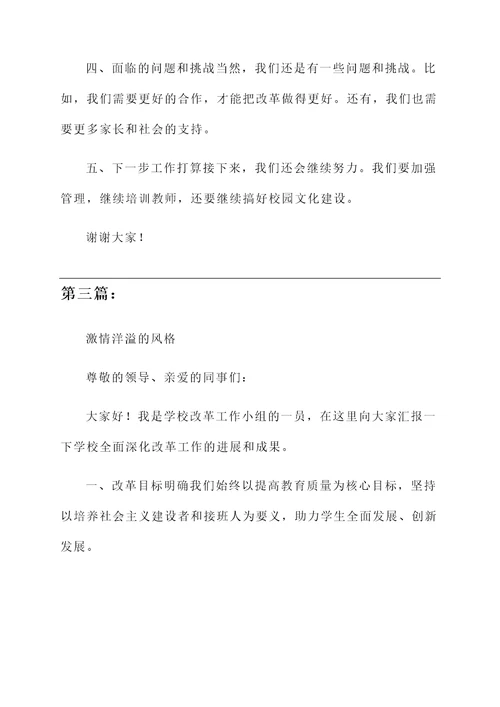 四、面临的问题和挑战当然，我们还是有一些问题和挑战。比如，我们需要更好的合作，才能把改革做得更好。还有，我们也需要更多家长和社会的支持。

五、下一步工作打算接下来，我们还会继续努力。我们要加强管理，继续培训教师，还要继续搞好校园文化建设。

谢谢大家！

第三篇：

激情洋溢的风格

尊敬的领导、亲爱的同事们：

大家好！我是学校改革工作小组的一员，在这里向大家汇报一下学校全面深化改革工作的进展和成果。

一、改革目标明确我们始终以提高教育质量为核心目标，坚持以培养社会主义建设者和接班人为要义，助力学生全面发展、创新发展。